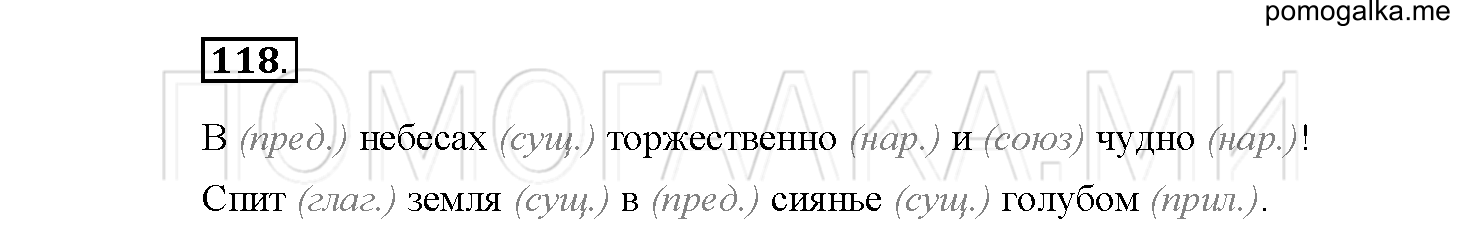 pomogalka.me

118.

ПОМОГАЛКА.МИ

В (пред.) небесах (сущ.) торжественно (нар.) и (союз) чудно (нар.)!
Спит (глаг.) земля (сущ.) в (пред.) сиянье (сущ.) голубом (прил.).